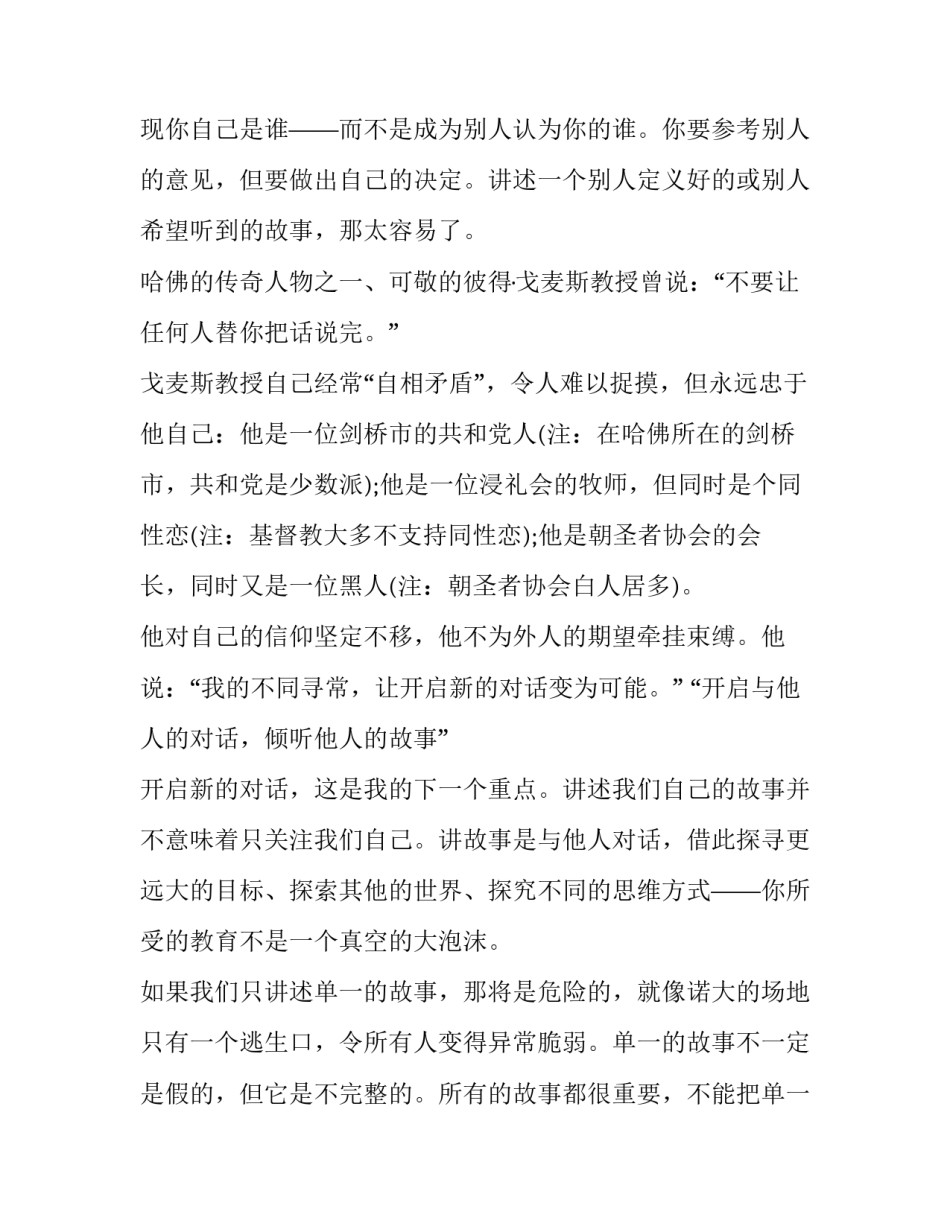 现你自己是谁——而不是成为别人认为你的谁。你要参考别人的意见，但要做出自己的决定。讲述一个别人定义好的或别人希望听到的故事，那太容易了。

哈佛的传奇人物之一、可敬的彼得·戈麦斯教授曾说：“不要让任何人替你把话说完。”

戈麦斯教授自己经常“自相矛盾”，令人难以捉摸，但永远忠于他自己：他是一位剑桥市的共和党人(注：在哈佛所在的剑桥市，共和党是少数派);他是一位浸礼会的牧师，但同时是个同性恋(注：基督教大多不支持同性恋);他是朝圣者协会的会长，同时又是一位黑人(注：朝圣者协会白人居多)。

他对自己的信仰坚定不移，他不为外人的期望牵挂束缚。他说：“我的不同寻常，让开启新的对话变为可能。” “开启与他人的对话，倾听他人的故事”

开启新的对话，这是我的下一个重点。讲述我们自己的故事并不意味着只关注我们自己。讲故事是与他人对话，借此探寻更远大的目标、探索其他的世界、探究不同的思维方式——你所受的教育不是一个真空的大泡沫。

如果我们只讲述单一的故事，那将是危险的，就像诺大的场地只有一个逃生口，令所有人变得异常脆弱。单一的故事不一定是假的，但它是不完整的。所有的故事都很重要，不能把单一